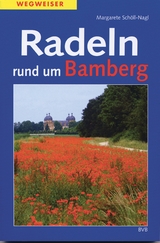 WEGWEISER

Margarete Schöll-Nagl

Radeln rund um Bamberg

BVB